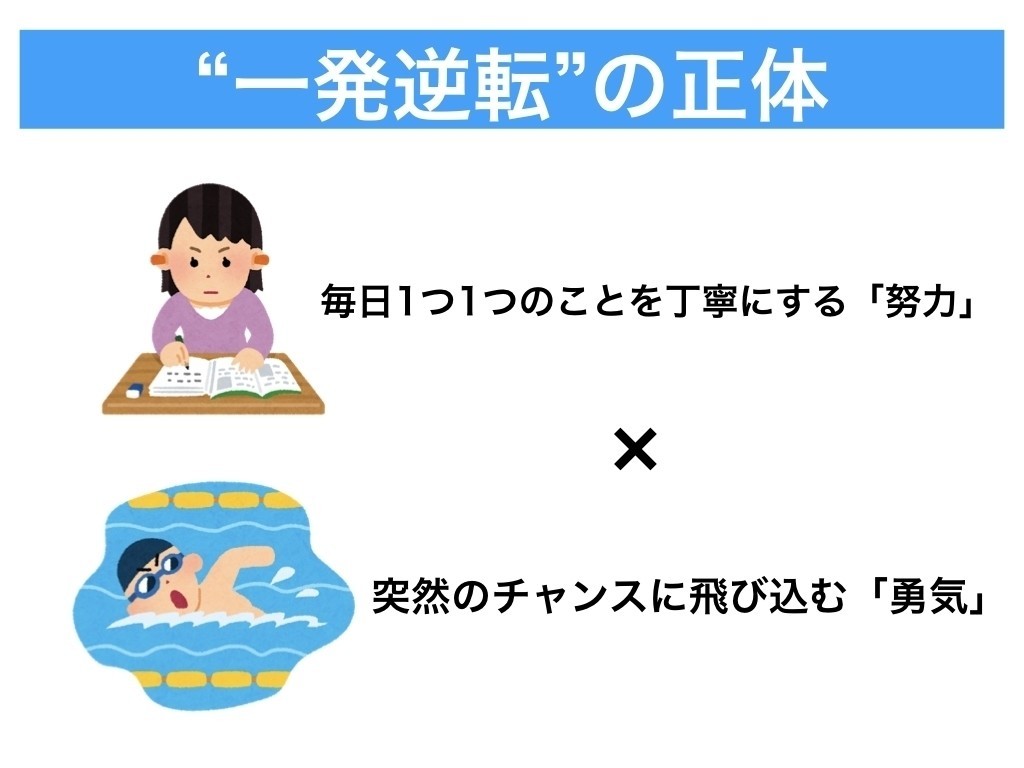 “一発逆転”の正体

毎日1つ1つのことを丁寧にする「努力」

×

突然のチャンスに飛び込む「勇気」